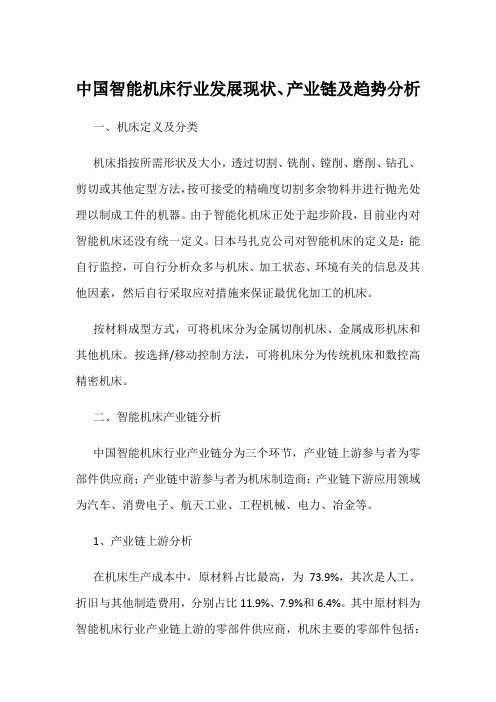 中国智能机床行业发展现状、产业链及趋势分析

一、机床定义及分类

机床指按所需形状及大小，透过切割、铣削、镗削、磨削、钻孔、剪切或其他定型方法，按可接受的精确度切割多余物料并进行抛光处理以制成工件的机器。由于智能化机床正处于起步阶段，目前业内对智能机床还没有统一定义。日本马扎克公司对智能机床的定义是：能自行监控，可自行分析众多与机床、加工状态、环境有关的信息及其他因素，然后自行采取应对措施来保证最优化加工的机床。

按材料成型方式，可将机床分为金属切削机床、金属成形机床和其他机床。按选择/移动控制方法，可将机床分为传统机床和数控高精密机床。

二、智能机床产业链分析

中国智能机床行业产业链分为三个环节，产业链上游参与者为零部件供应商；产业链中游参与者为机床制造商；产业链下游应用领域为汽车、消费电子、航天工业、工程机械、电力、冶金等。

1、产业链上游分析

在机床生产成本中，原材料占比最高，为 73.9%，其次是人工、折旧与其他制造费用，分别占比 11.9%、7.9%和 6.4%。其中原材料为智能机床行业产业链上游的零部件供应商，机床主要的零部件包括：